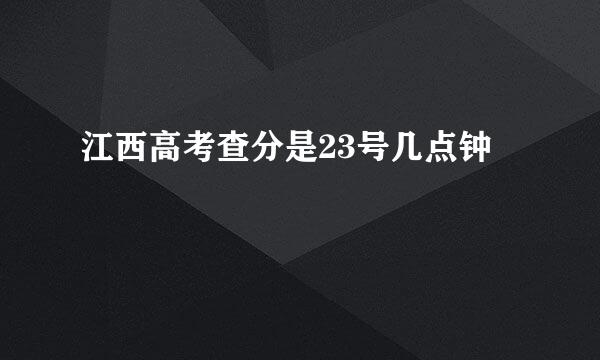 江西高考查分是23号几点钟